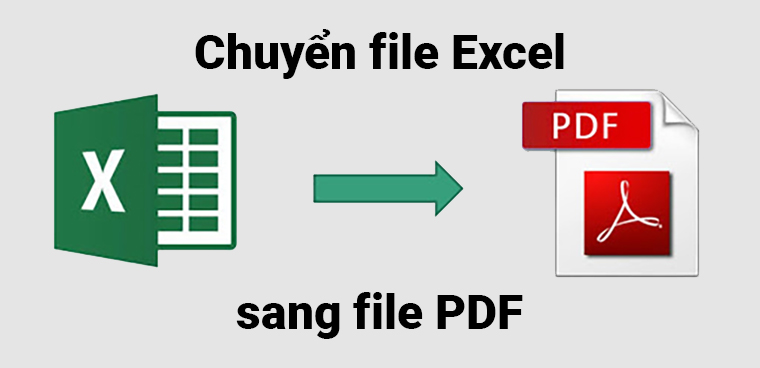 Chuyển file Excel

X

PDF

sang file PDF